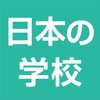 日本の
学校